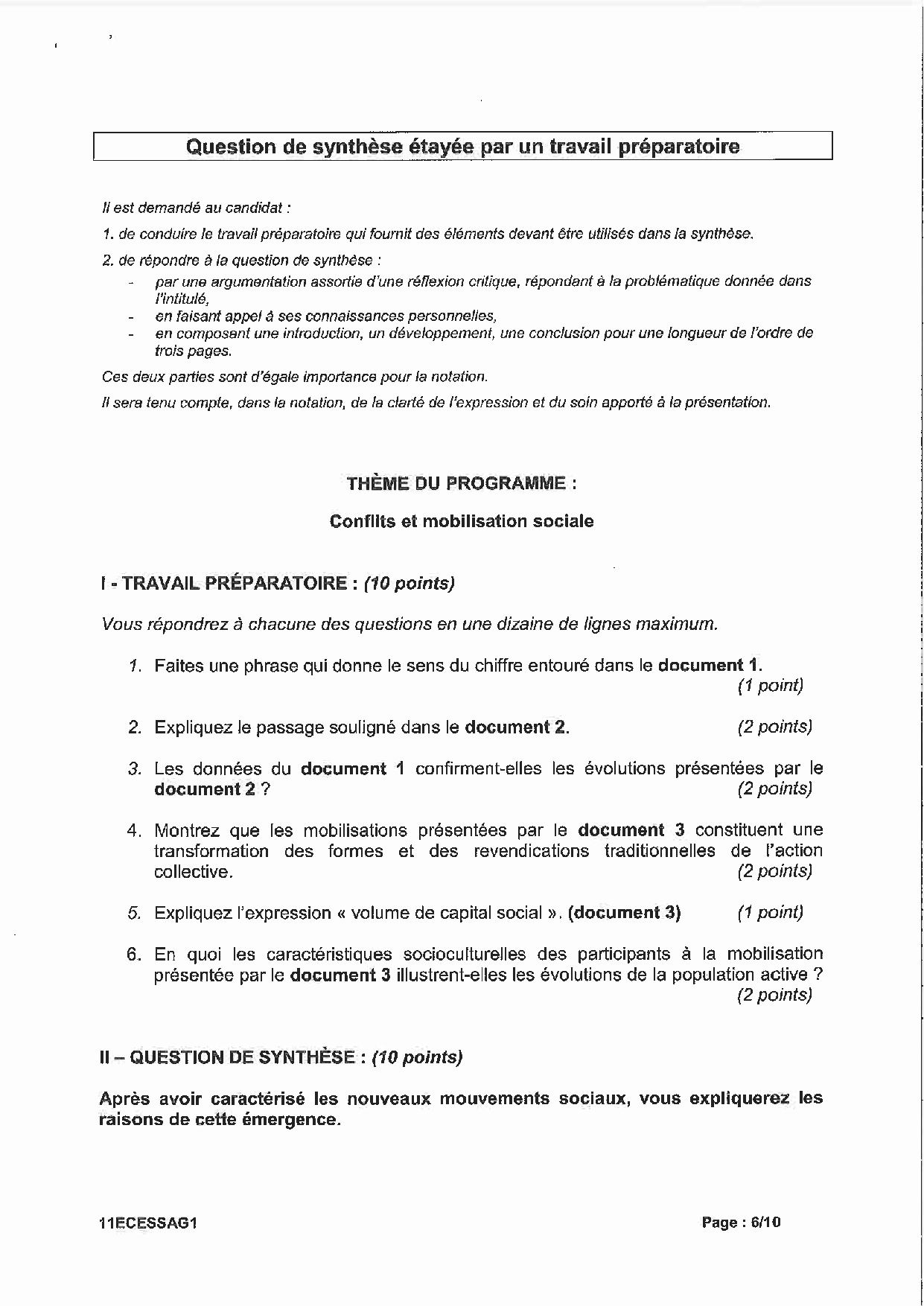 Question de synthèse étayée par un travail préparatoire

Il est demandé au candidat :

1. de conduire le travail préparatoire qui fournit des éléments devant être utilisés dans la synthèse.

2. de répondre à la question de synthèse :
- par une argumentation assortie d'une réflexion critique, répondant à la problématique donnée dans l'intitulé,
- en faisant appel à ses connaissances personnelles,
- en composant une introduction, un développement, une conclusion pour une longueur de l'ordre de trois pages.

Ces deux parties sont d'égale importance pour la notation.

Il sera tenu compte, dans la notation, de la clarté de l'expression et du soin apporté à la présentation.

THÈME DU PROGRAMME :

Conflits et mobilisation sociale

I - TRAVAIL PRÉPARATOIRE : (10 points)

Vous répondrez à chacune des questions en une dizaine de lignes maximum.

1. Faites une phrase qui donne le sens du chiffre entouré dans le document 1. (1 point)

2. Expliquez le passage souligné dans le document 2. (2 points)

3. Les données du document 1 confirment-elles les évolutions présentées par le document 2 ? (2 points)

4. Montrez que les mobilisations présentées par le document 3 constituent une transformation des formes et des revendications traditionnelles de l'action collective. (2 points)

5. Expliquez l'expression « volume de capital social ». (document 3) (1 point)

6. En quoi les caractéristiques socioculturelles des participants à la mobilisation présentée par le document 3 illustrent-elles les évolutions de la population active ? (2 points)

II – QUESTION DE SYNTHÈSE : (10 points)

Après avoir caractérisé les nouveaux mouvements sociaux, vous expliquerez les raisons de cette émergence.

11ECESSAG1 Page : 6/10